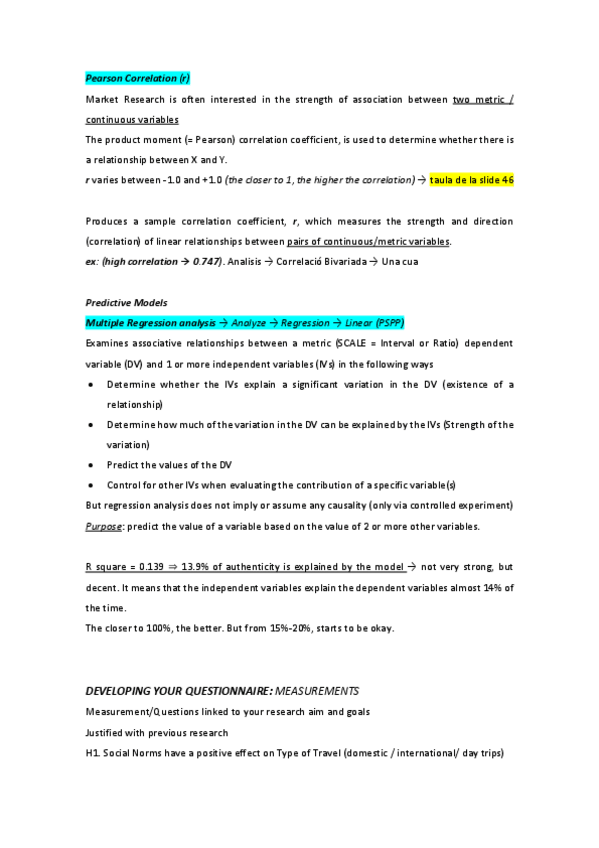 Pearson Correlation (r)

Market Research is often interested in the strength of association between two metric / continuous variables

The product moment (= Pearson) correlation coefficient, is used to determine whether there is a relationship between X and Y.

r varies between -1.0 and +1.0 (the closer to 1, the higher the correlation) → taula de la slide 46

Produces a sample correlation coefficient, r, which measures the strength and direction (correlation) of linear relationships between pairs of continuous/metric variables.

ex: (high correlation → 0.747). Analisis → Correlació Bivariada → Una cua

Predictive Models

Multiple Regression analysis → Analyze → Regression → Linear (PSPP)

Examines associative relationships between a metric (SCALE = Interval or Ratio) dependent variable (DV) and 1 or more independent variables (IVs) in the following ways

• Determine whether the IVs explain a significant variation in the DV (existence of a relationship)
• Determine how much of the variation in the DV can be explained by the IVs (Strength of the variation)
• Predict the values of the DV
• Control for other IVs when evaluating the contribution of a specific variable(s)

But regression analysis does not imply or assume any causality (only via controlled experiment)

Purpose: predict the value of a variable based on the value of 2 or more other variables.

R square = 0.139 ⇒ 13.9% of authenticity is explained by the model → not very strong, but decent. It means that the independent variables explain the dependent variables almost 14% of the time.

The closer to 100%, the better. But from 15%-20%, starts to be okay.

DEVELOPING YOUR QUESTIONNAIRE: MEASUREMENTS

Measurement/Questions linked to your research aim and goals

Justified with previous research

H1. Social Norms have a positive effect on Type of Travel (domestic / international/ day trips)